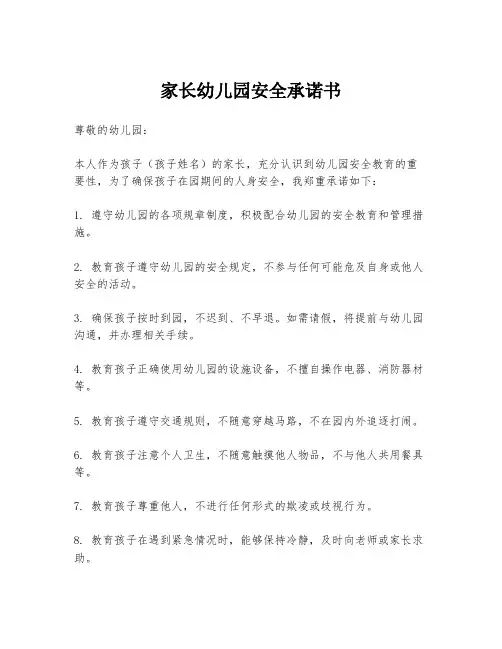 家长幼儿园安全承诺书

尊敬的幼儿园：

本人作为孩子（孩子姓名）的家长，充分认识到幼儿园安全教育的重要性，为了确保孩子在园期间的人身安全，我郑重承诺如下：

1. 遵守幼儿园的各项规章制度，积极配合幼儿园的安全教育和管理措施。

2. 教育孩子遵守幼儿园的安全规定，不参与任何可能危及自身或他人安全的活动。

3. 确保孩子按时到园，不迟到、不早退。如需请假，将提前与幼儿园沟通，并办理相关手续。

4. 教育孩子正确使用幼儿园的设施设备，不擅自操作电器、消防器材等。

5. 教育孩子遵守交通规则，不随意穿越马路，不在园内外追逐打闹。

6. 教育孩子注意个人卫生，不随意触摸他人物品，不与他人共用餐具等。

7. 教育孩子尊重他人，不进行任何形式的欺凌或歧视行为。

8. 教育孩子在遇到紧急情况时，能够保持冷静，及时向老师或家长求助。